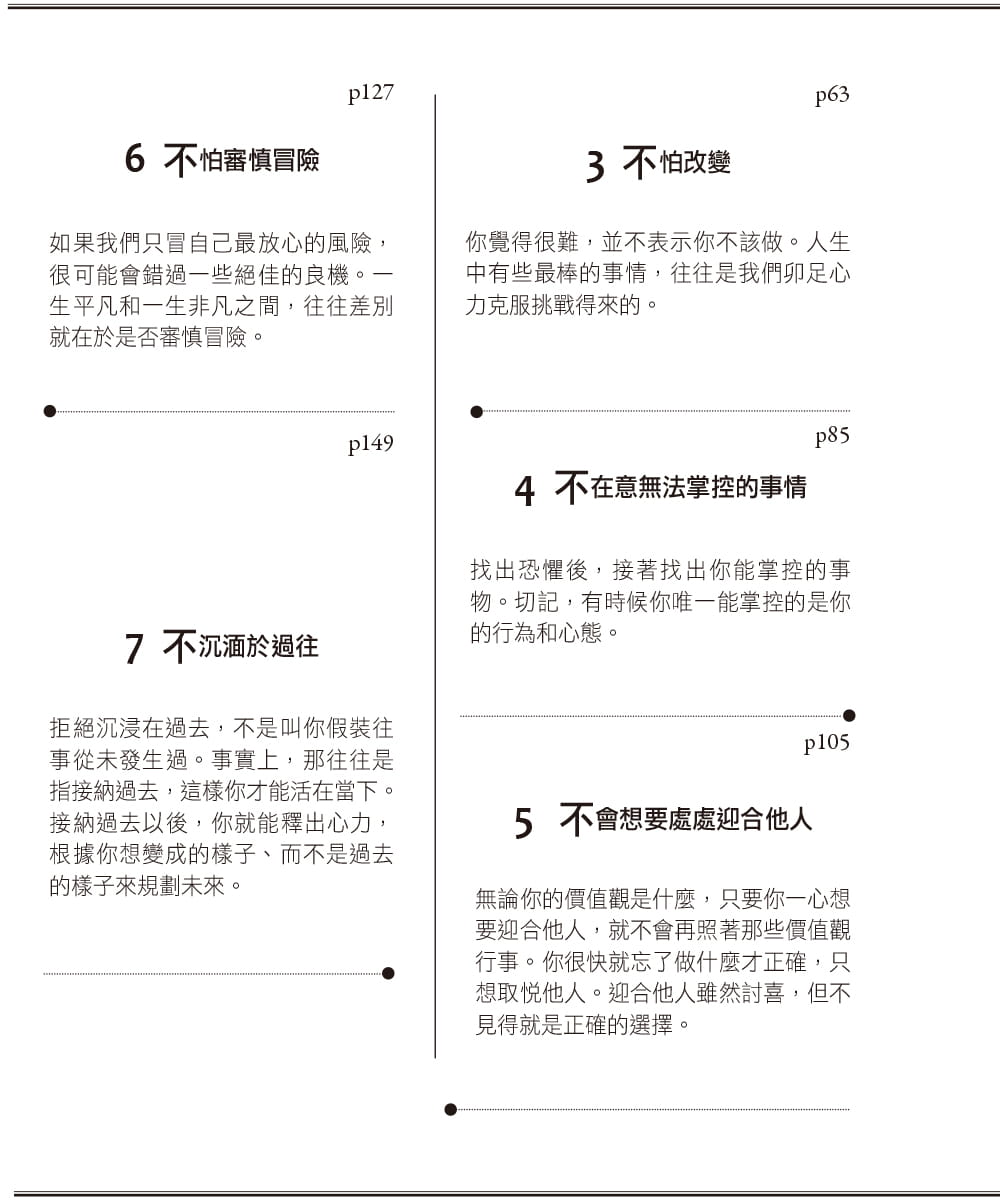 p127

6 不怕審慎冒險

如果我們只冒自己最放心的風險，很可能會錯過一些絕佳的良機。一生平凡和一生非凡之間，往往差別就在於是否審慎冒險。

p149

7 不沉湎於過往

拒絕沉浸在過去，不是叫你假裝往事從未發生過。事實上，那往往是指接納過去，這樣你才能活在當下。接納過去以後，你就能釋出心力，根據你想變成的樣子、而不是過去的樣子來規劃未來。

p63

3 不怕改變

你覺得很難，並不表示你不該做。人生中有些最棒的事情，往往是我們卯足心力克服挑戰得來的。

p85

4 不在意無法掌控的事情

找出恐懼後，接著找出你能掌控的事物。切記，有時候你唯一能掌控的是你的行為和心態。

p105

5 不會想要處處迎合他人

無論你的價值觀是什麼，只要你一心想要迎合他人，就不會再照著那些價值觀行事。你很快就忘了做什麼才正確，只想取悅他人。迎合他人雖然討喜，但不見得就是正確的選擇。